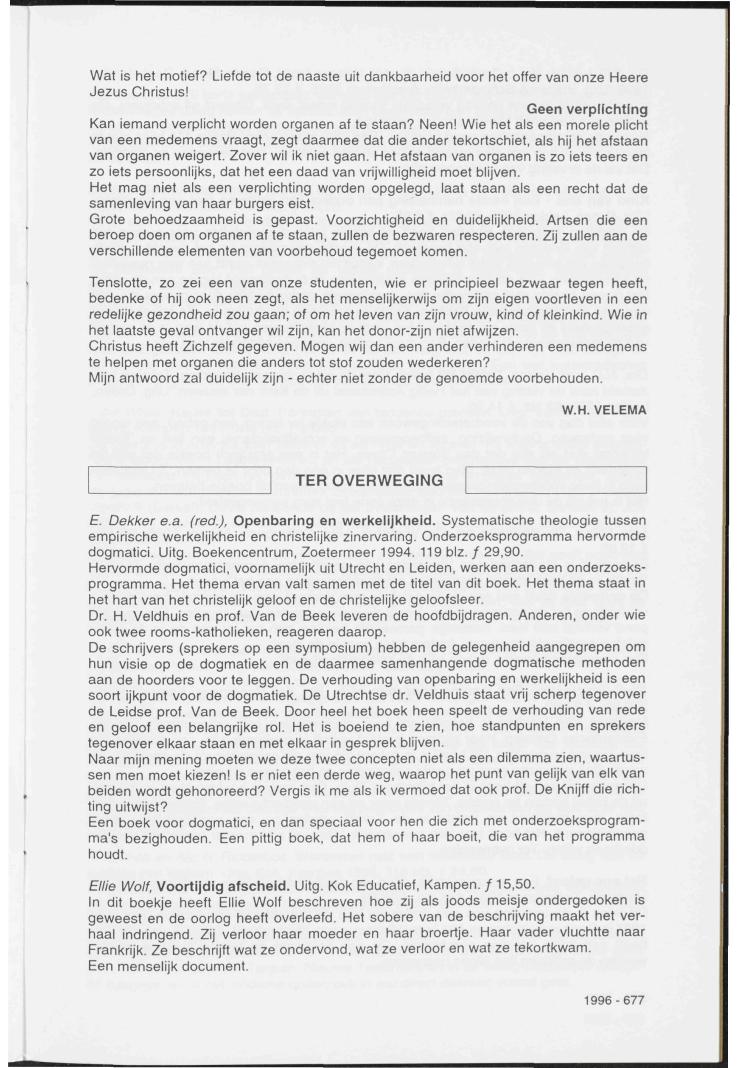 Wat is het motief? Liefde tot de naaste uit dankbaarheid voor het offer van onze Heere Jezus Christus!

Geen verplichting

Kan iemand verplicht worden organen af te staan? Neen! Wie het als een morele plicht van een medemens vraagt, zegt daarmee dat die ander tekortschiet, als hij het afstaan van organen weigert. Zover wil ik niet gaan. Het afstaan van organen is zo iets teers en zo iets persoonlijks, dat het een daad van vrijwilligheid moet blijven.
Het mag niet als een verplichting worden opgelegd, laat staan als een recht dat de samenleving van haar burgers eist.
Grote behoedzaamheid is gepast. Voorzichtigheid en duidelijkheid. Artsen die een beroep doen om organen af te staan, zullen de bezwaren respecteren. Zij zullen aan de verschillende elementen van voorbehoud tegemoet komen.

Tenslotte, zo zei een van onze studenten, wie er principieel bezwaar tegen heeft, bedenke of hij ook neen zegt, als het menselijkerwijs om zijn eigen voortleven in een redelijke gezondheid zou gaan; of om het leven van zijn vrouw, kind of kleinkind. Wie in het laatste geval ontvanger wil zijn, kan het donor-zijn niet afwijzen.
Christus heeft Zichzelf gegeven. Mogen wij dan een ander verhinderen een medemens te helpen met organen die anders tot stof zouden wederkeren?
Mijn antwoord zal duidelijk zijn - echter niet zonder de genoemde voorbehouden.

W.H. VELEMA

TER OVERWEGING

E. Dekker e.a. (red.), Openbaring en werkelijkheid. Systematische theologie tussen empirische werkelijkheid en christelijke zinervaring. Onderzoeksprogramma hervormde dogmatici. Uitg. Boekencentrum, Zoetermeer 1994. 119 blz. ƒ 29,90.
Hervormde dogmatici, voornamelijk uit Utrecht en Leiden, werken aan een onderzoeksprogramma. Het thema ervan valt samen met de titel van dit boek. Het thema staat in het hart van het christelijk geloof en de christelijke geloofsleer.
Dr. H. Veldhuis en prof. Van de Beek leveren de hoofdbijdragen. Anderen, onder wie ook twee rooms-katholieken, reageren daarop.
De schrijvers (sprekers op een symposium) hebben de gelegenheid aangegrepen om hun visie op de dogmatiek en de daarmee samenhangende dogmatische methoden aan de hoorders voor te leggen. De verhouding van openbaring en werkelijkheid is een soort ijkpunt voor de dogmatiek. De Utrechtse dr. Veldhuis staat vrij scherp tegenover de Leidse prof. Van de Beek. Door heel het boek heen speelt de verhouding van rede en geloof een belangrijke rol. Het is boeiend te zien, hoe standpunten en sprekers tegenover elkaar staan en met elkaar in gesprek blijven.
Naar mijn mening moeten we deze twee concepten niet als een dilemma zien, waartussen men moet kiezen! Is er niet een derde weg, waarop het punt van gelijk van elk van beiden wordt gehonoreerd? Vergis ik me als ik vermoed dat ook prof. De Knijff die richting uitwijst?
Een boek voor dogmatici, en dan speciaal voor hen die zich met onderzoeksprogramma's bezighouden. Een pittig boek, dat hem of haar boeit, die van het programma houdt.

Ellie Wolf, Voortijdig afscheid. Uitg. Kok Educatief, Kampen. ƒ 15,50.
In dit boekje heeft Ellie Wolf beschreven hoe zij als joods meisje ondergedoken is geweest en de oorlog heeft overleefd. Het sobere van de beschrijving maakt het verhaal indringend. Zij verloor haar moeder en haar broertje. Haar vader vluchtte naar Frankrijk. Ze beschrijft wat ze ondervond, wat ze verloor en wat ze tekortkwam.
Een menselijk document.

1996 - 677